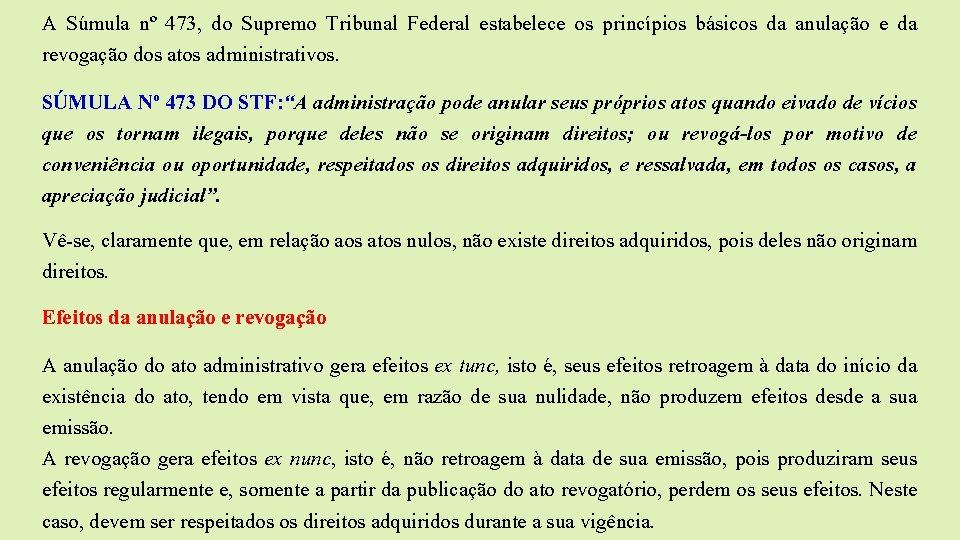 A Súmula nº 473, do Supremo Tribunal Federal estabelece os princípios básicos da anulação e da revogação dos atos administrativos.

SÚMULA Nº 473 DO STF:“A administração pode anular seus próprios atos quando eivado de vícios que os tornam ilegais, porque deles não se originam direitos; ou revogá-los por motivo de conveniência ou oportunidade, respeitados os direitos adquiridos, e ressalvada, em todos os casos, a apreciação judicial”.

Vê-se, claramente que, em relação aos atos nulos, não existe direitos adquiridos, pois deles não originam direitos.

Efeitos da anulação e revogação

A anulação do ato administrativo gera efeitos ex tunc, isto é, seus efeitos retroagem à data do início da existência do ato, tendo em vista que, em razão de sua nulidade, não produzem efeitos desde a sua emissão.
A revogação gera efeitos ex nunc, isto é, não retroagem à data de sua emissão, pois produziram seus efeitos regularmente e, somente a partir da publicação do ato revogatório, perdem os seus efeitos. Neste caso, devem ser respeitados os direitos adquiridos durante a sua vigência.